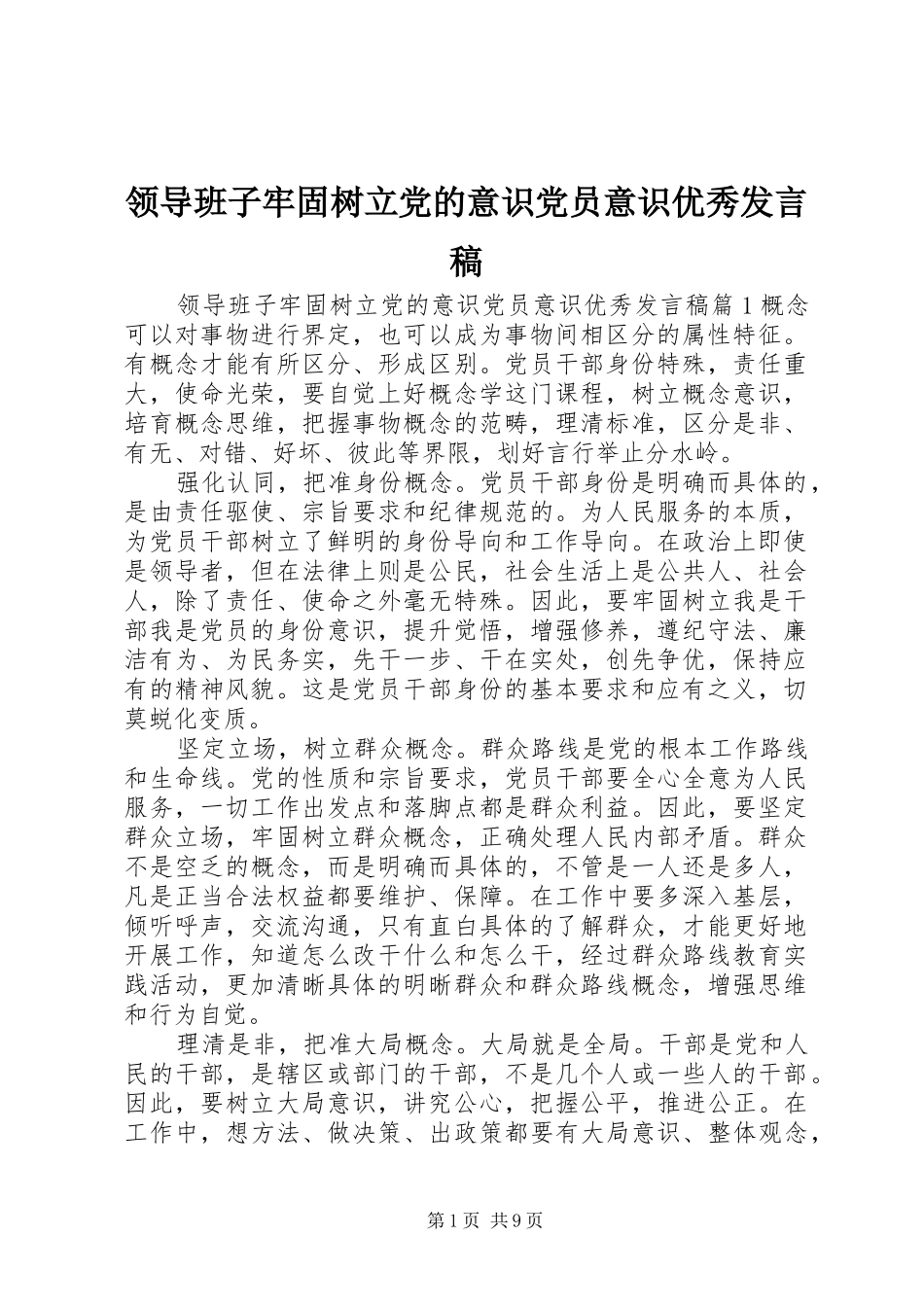 领导班子牢固树立党的意识党员意识优秀发言稿

领导班子牢固树立党的意识党员意识优秀发言稿篇1概念可以对事物进行界定，也可以成为事物间相区分的属性特征。有概念才能有所区分、形成区别。党员干部身份特殊，责任重大，使命光荣，要自觉上好概念学这门课程，树立概念意识，培育概念思维，把握事物概念的范畴，理清标准，区分是非、有无、对错、好坏、彼此等界限，划好言行举止分水岭。

强化认同，把准身份概念。党员干部身份是明确而具体的，是由责任驱使、宗旨要求和纪律规范的。为人民服务的本质，为党员干部树立了鲜明的身份导向和工作导向。在政治上即使是领导者，但在法律上则是公民，社会生活上是公共人、社会人，除了责任、使命之外毫无特殊。因此，要牢固树立我是干部我是党员的身份意识，提升觉悟，增强修养，遵纪守法、廉洁有为、为民务实，先干一步、干在实处，创先争优，保持应有的精神风貌。这是党员干部身份的基本要求和应有之义，切莫蜕化变质。

坚定立场，树立群众概念。群众路线是党的根本工作路线和生命线。党的性质和宗旨要求，党员干部要全心全意为人民服务，一切工作出发点和落脚点都是群众利益。因此，要坚定群众立场，牢固树立群众概念，正确处理人民内部矛盾。群众不是空乏的概念，而是明确而具体的，不管是一人还是多人，凡是正当合法权益都要维护、保障。在工作中要多深入基层，倾听呼声，交流沟通，只有直白具体的了解群众，才能更好地开展工作，知道怎么改干什么和怎么干，经过群众路线教育实践活动，更加清晰具体的明晰群众和群众路线概念，增强思维和行为自觉。

理清是非，把准大局概念。大局就是全局。干部是党和人民的干部，是辖区或部门的干部，不是几个人或一些人的干部。因此，要树立大局意识，讲究公心，把握公平，推进公正。在工作中，想方法、做决策、出政策都要有大局意识、整体观念，

第1页 共9页